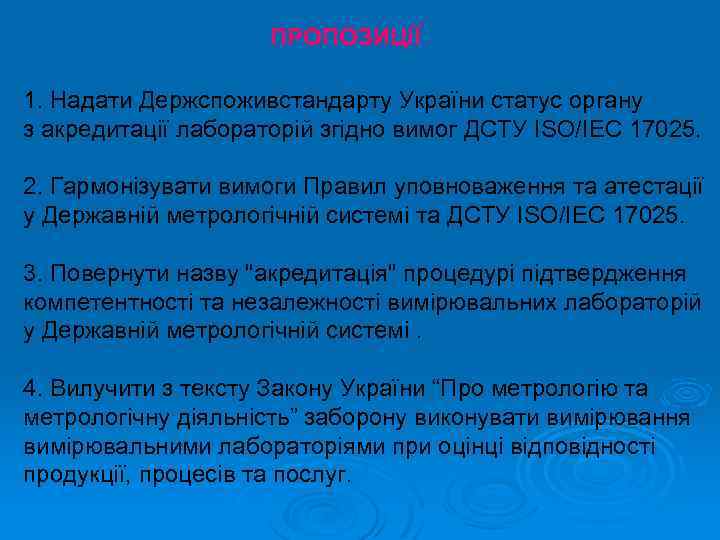 ПРОПОЗИЦІЇ

1. Надати Держспоживстандарту України статус органу з акредитації лабораторій згідно вимог ДСТУ ISO/IEC 17025.

2. Гармонізувати вимоги Правил уповноваження та атестації у Державній метрологічній системі та ДСТУ ISO/IEC 17025.

3. Повернути назву "акредитація" процедурі підтвердження компетентності та незалежності вимірювальних лабораторій у Державній метрологічній системі .

4. Вилучити з тексту Закону України “Про метрологію та метрологічну діяльність” заборону виконувати вимірювання вимірювальними лабораторіями при оцінці відповідності продукції, процесів та послуг.